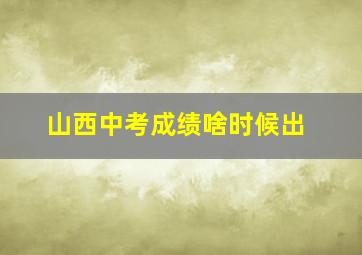 山西中考成绩啥时候出